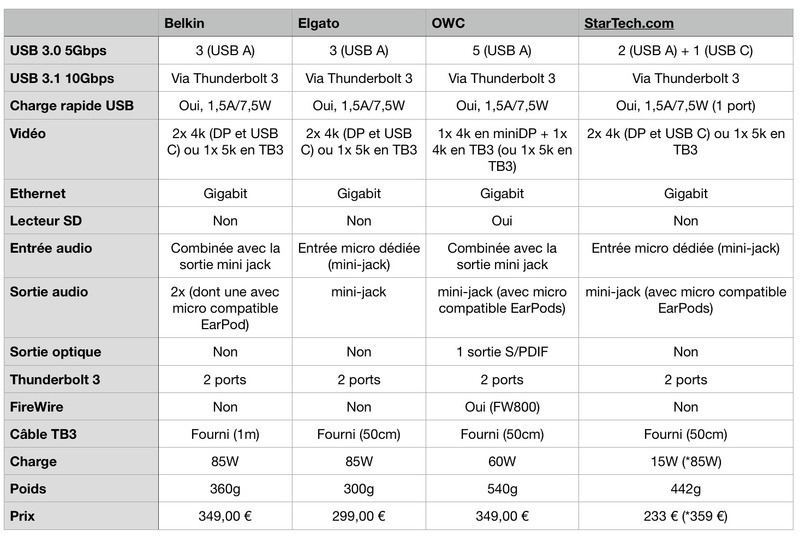 | | Belkin | Elgato | OWC | StarTech.com |
|---|---|---|---|---|
| USB 3.0 5Gbps | 3 (USB A) | 3 (USB A) | 5 (USB A) | 2 (USB A) + 1 (USB C) |
| USB 3.1 10Gbps | Via Thunderbolt 3 | Via Thunderbolt 3 | Via Thunderbolt 3 | Via Thunderbolt 3 |
| Charge rapide USB | Oui, 1,5A/7,5W | Oui, 1,5A/7,5W | Oui, 1,5A/7,5W | Oui, 1,5A/7,5W (1 port) |
| Vidéo | 2x 4k (DP et USB C) ou 1x 5k en TB3 | 2x 4k (DP et USB C) ou 1x 5k en TB3 | 1x 4k en miniDP + 1x 4k en TB3 (ou 1x 5k en TB3) | 2x 4k (DP et USB C) ou 1x 5k en TB3 |
| Ethernet | Gigabit | Gigabit | Gigabit | Gigabit |
| Lecteur SD | Non | Non | Oui | Non |
| Entrée audio | Combinée avec la sortie mini jack | Entrée micro dédiée (mini-jack) | Combinée avec la sortie mini jack | Entrée micro dédiée (mini-jack) |
| Sortie audio | 2x (dont une avec micro compatible EarPod) | mini-jack | mini-jack (avec micro compatible EarPods) | mini-jack (avec micro compatible EarPods) |
| Sortie optique | Non | Non | 1 sortie S/PDIF | Non |
| Thunderbolt 3 | 2 ports | 2 ports | 2 ports | 2 ports |
| FireWire | Non | Non | Oui (FW800) | Non |
| Câble TB3 | Fourni (1m) | Fourni (50cm) | Fourni (50cm) | Fourni (50cm) |
| Charge | 85W | 85W | 60W | 15W (*85W) |
| Poids | 360g | 300g | 540g | 442g |
| Prix | 349,00 € | 299,00 € | 349,00 € | 233 € (*359 €) |